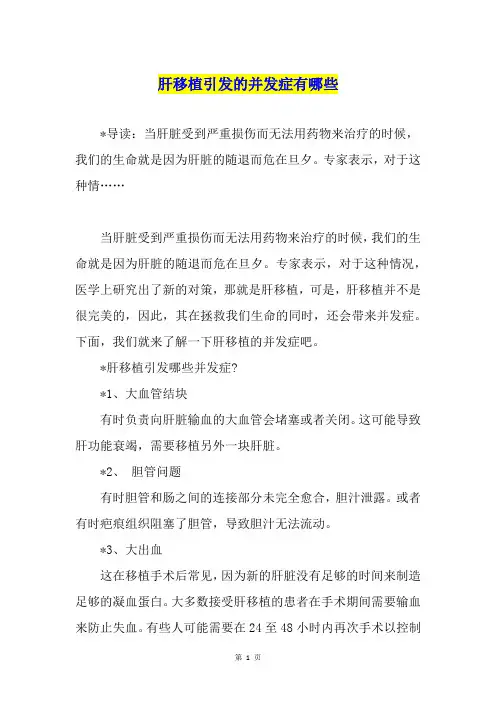 肝移植引发的并发症有哪些

*导读：当肝脏受到严重损伤而无法用药物来治疗的时候，我们的生命就是因为肝脏的随退而危在旦夕。专家表示，对于这种情……

当肝脏受到严重损伤而无法用药物来治疗的时候，我们的生命就是因为肝脏的随退而危在旦夕。专家表示，对于这种情况，医学上研究出了新的对策，那就是肝移植，可是，肝移植并不是很完美的，因此，其在拯救我们生命的同时，还会带来并发症。下面，我们就来了解一下肝移植的并发症吧。

*肝移植引发哪些并发症?

*1、大血管结块

有时负责向肝脏输血的大血管会堵塞或者关闭。这可能导致肝功能衰竭，需要移植另外一块肝脏。

*2、 胆管问题

有时胆管和肠之间的连接部分未完全愈合，胆汁泄露。或者有时疤痕组织阻塞了胆管，导致胆汁无法流动。

*3、大出血

这在移植手术后常见，因为新的肝脏没有足够的时间来制造足够的凝血蛋白。大多数接受肝移植的患者在手术期间需要输血来防止失血。有些人可能需要在 24 至 48 小时内再次手术以控制

第 1 页